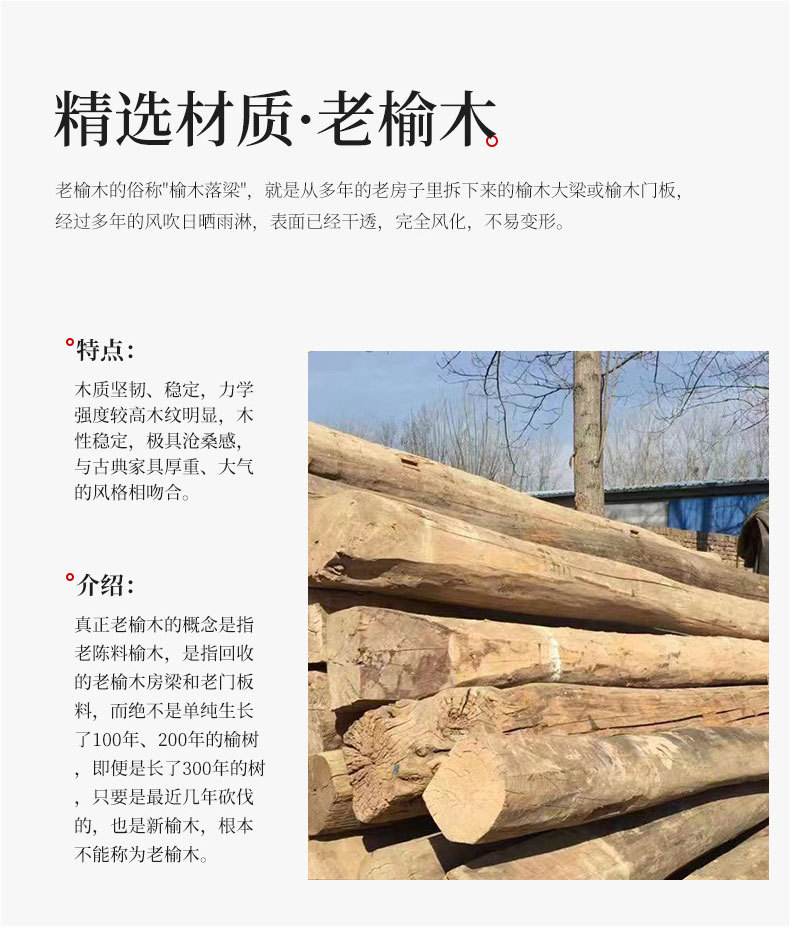 精选材质·老榆木

老榆木的俗称"榆木落梁"，就是从多年的老房子里拆下来的榆木大梁或榆木门板，经过多年的风吹日晒雨淋，表面已经干透，完全风化，不易变形。

特点：

木质坚韧、稳定，力学强度较高木纹明显，木性稳定，极具沧桑感，与古典家具厚重、大气的风格相吻合。

介绍：

真正老榆木的概念是指老陈料榆木，是指回收的老榆木房梁和老门板料，而绝不是单纯生长了100年、200年的榆树，即便是长了300年的树，只要是最近几年砍伐的，也是新榆木，根本不能称为老榆木。